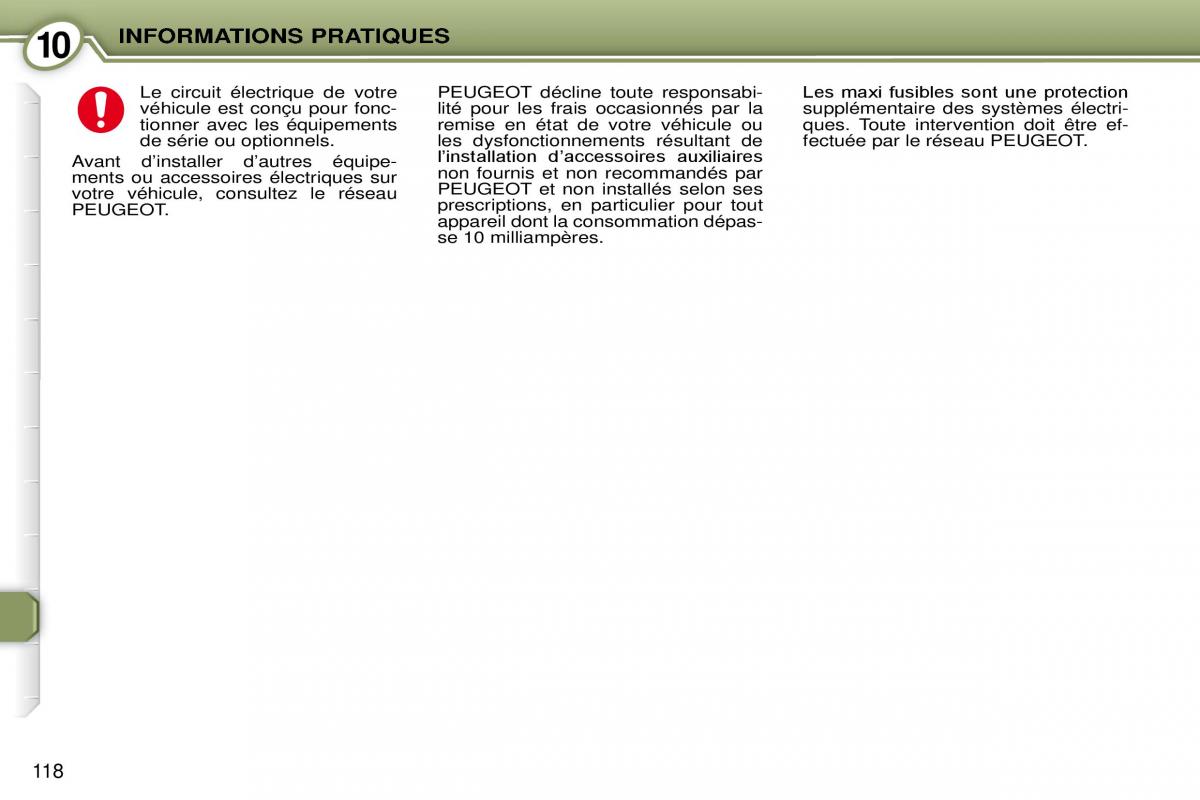 10 INFORMATIONS PRATIQUES

Le circuit électrique de votre véhicule est conçu pour fonctionner avec les équipements de série ou optionnels.

Avant d'installer d'autres équipements ou accessoires électriques sur votre véhicule, consultez le réseau PEUGEOT.

PEUGEOT décline toute responsabilité pour les frais occasionnés par la remise en état de votre véhicule ou les dysfonctionnements résultant de l'installation d'accessoires auxiliaires non fournis et non recommandés par PEUGEOT et non installés selon ses prescriptions, en particulier pour tout appareil dont la consommation dépasse 10 milliampères.

Les maxi fusibles sont une protection supplémentaire des systèmes électriques. Toute intervention doit être effectuée par le réseau PEUGEOT.

118